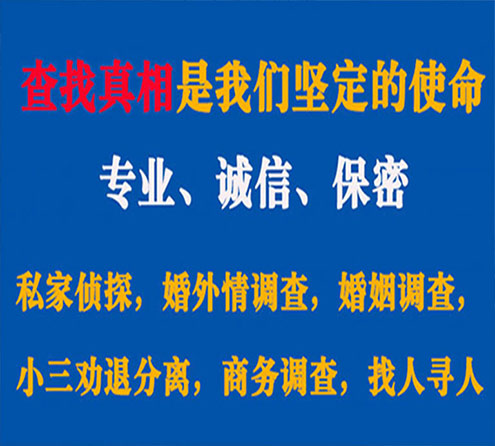 查找真相是我们坚定的使命

专业、诚信、保密

私家侦探，婚外情调查，婚姻调查，

小三劝退分离，商务调查，找人寻人